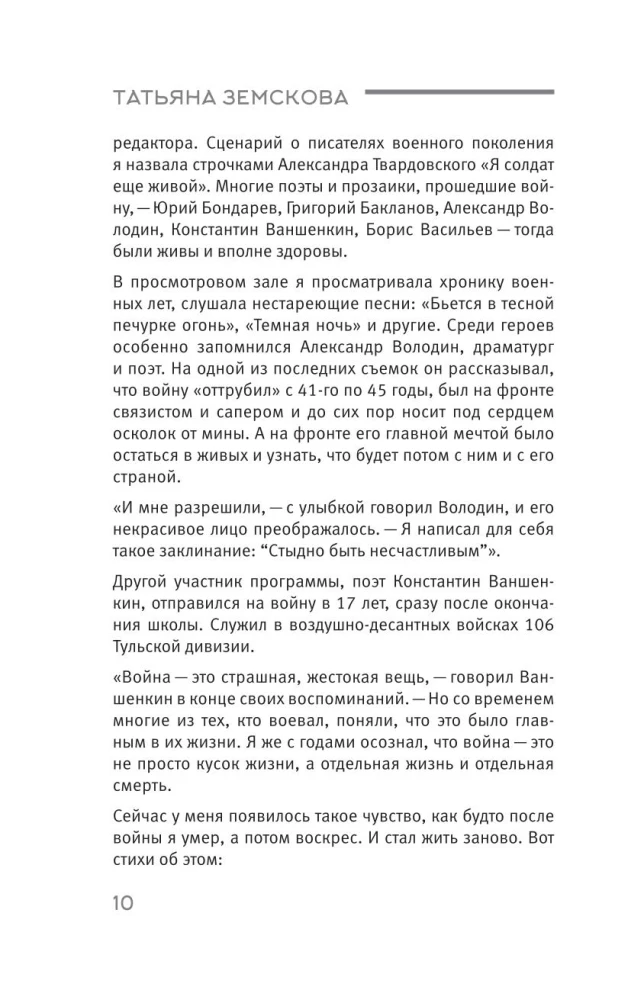 ТАТЬЯНА ЗЕМСКОВА

редактора. Сценарий о писателях военного поколения я назвала строчками Александра Твардовского «Я солдат еще живой». Многие поэты и прозаики, прошедшие войну, — Юрий Бондарев, Григорий Бакланов, Александр Володин, Константин Ваншенкин, Борис Васильев — тогда были живы и вполне здоровы.

В просмотровом зале я просматривала хронику военных лет, слушала нестареющие песни: «Бьется в тесной печурке огонь», «Темная ночь» и другие. Среди героев особенно запомнился Александр Володин, драматург и поэт. На одной из последних съемок он рассказывал, что войну «оттрубил» с 41-го по 45 годы, был на фронте связистом и сапером и до сих пор носит под сердцем осколок от мины. А на фронте его главной мечтой было остаться в живых и узнать, что будет потом с ним и с его страной.

«И мне разрешили, — с улыбкой говорил Володин, и его некрасивое лицо преображалось. — Я написал для себя такое заклинание: “Стыдно быть несчастливым”».

Другой участник программы, поэт Константин Ваншенкин, отправился на войну в 17 лет, сразу после окончания школы. Служил в воздушно-десантных войсках 106 Тульской дивизии.

«Война — это страшная, жестокая вещь, — говорил Ваншенкин в конце своих воспоминаний. — Но со временем многие из тех, кто воевал, поняли, что это было главным в их жизни. Я же с годами осознал, что война — это не просто кусок жизни, а отдельная жизнь и отдельная смерть.

Сейчас у меня появилось такое чувство, как будто после войны я умер, а потом воскрес. И стал жить заново. Вот стихи об этом:

10